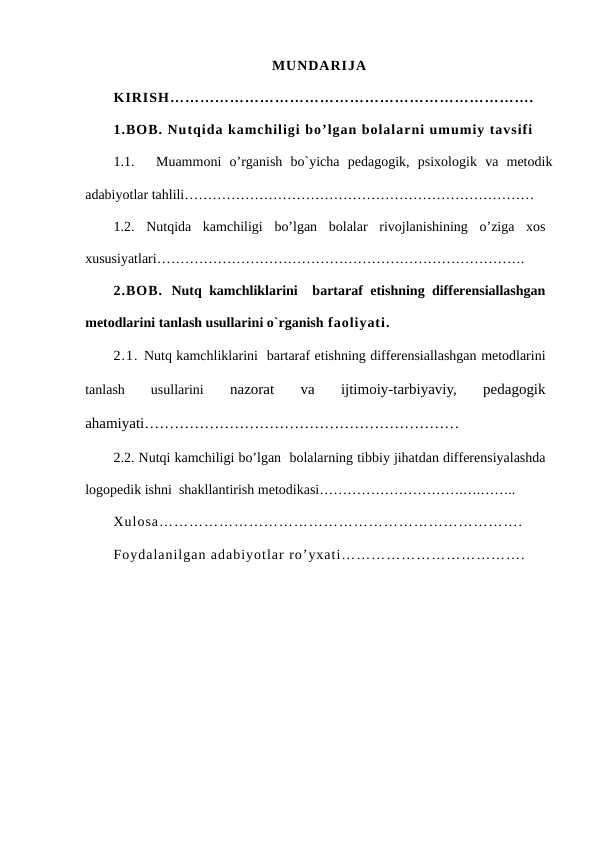 MUNDARIJA

KIRISH

1.BOB. Nutqida kamchiligi bo'lgan bolalarni umumiy tavsifi

1.1. Muammoni o'rganish bo`yicha pedagogik, psixologik va metodik adabiyotlar tahlili

1.2. Nutqida kamchiligi bo'lgan bolalar rivojlanishining o'ziga xos xususiyatlari

2.BOB. Nutq kamchliklarini bartaraf etishning differensiallashgan metodlarini tanlash usullarini o`rganish faoliyati.

2.1. Nutq kamchliklarini bartaraf etishning differensiallashgan metodlarini tanlash usullarini nazorat va ijtimoiy-tarbiyaviy, pedagogik ahamiyati

2.2. Nutqi kamchiligi bo'lgan bolalarning tibbiy jihatdan differensiyalashda logopedik ishni shakllantirish metodikasi

Xulosa

Foydalanilgan adabiyotlar ro'yxati